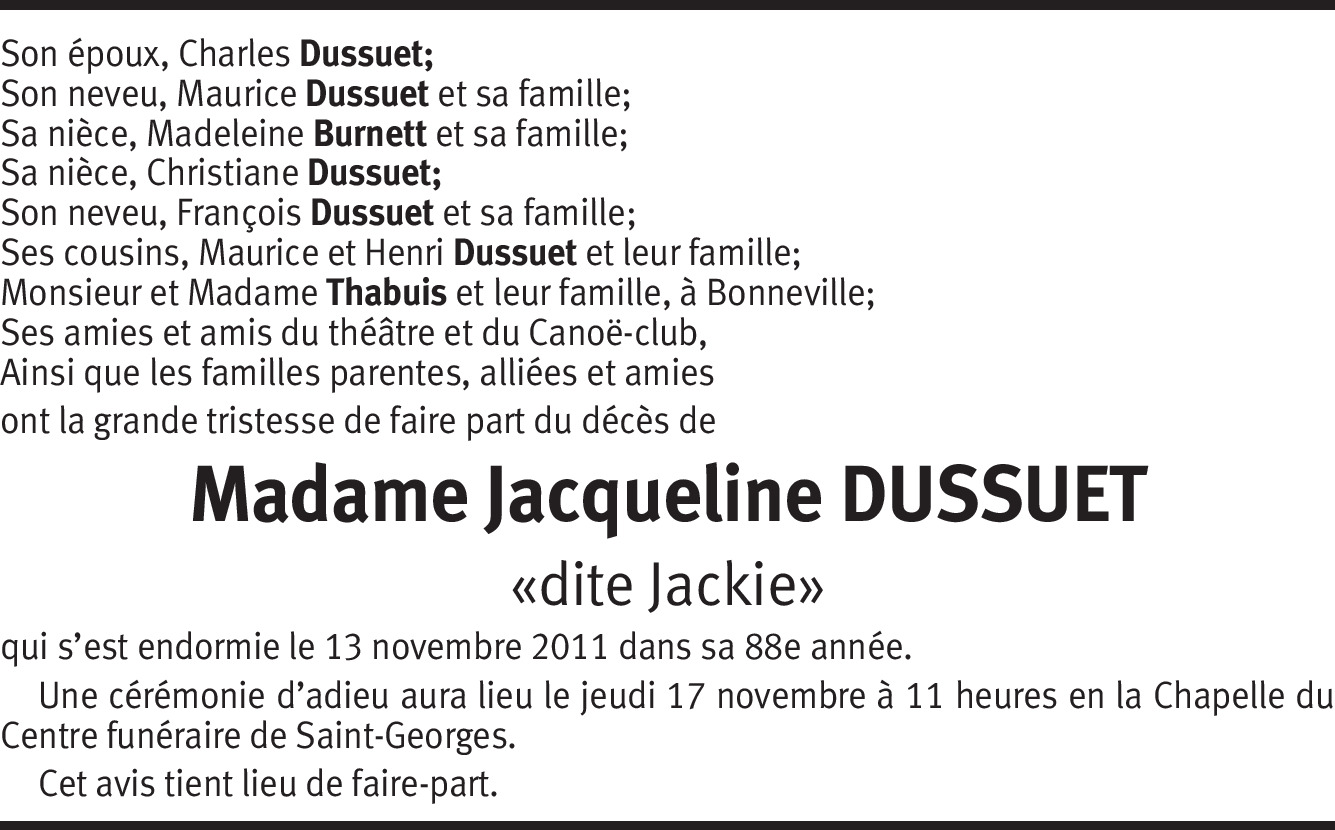 Son époux, Charles Dussuet;
Son neveu, Maurice Dussuet et sa famille;
Sa nièce, Madeleine Burnett et sa famille;
Sa nièce, Christiane Dussuet;
Son neveu, François Dussuet et sa famille;
Ses cousins, Maurice et Henri Dussuet et leur famille;
Monsieur et Madame Thabuis et leur famille, à Bonneville;
Ses amies et amis du théâtre et du Canoë-club,
Ainsi que les familles parentes, alliées et amies
ont la grande tristesse de faire part du décès de

Madame Jacqueline DUSSUET

«dite Jackie»

qui s'est endormie le 13 novembre 2011 dans sa 88e année.

Une cérémonie d'adieu aura lieu le jeudi 17 novembre à 11 heures en la Chapelle du Centre funéraire de Saint-Georges.

Cet avis tient lieu de faire-part.